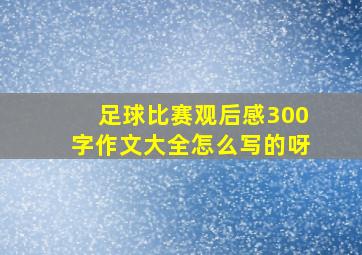 足球比赛观后感300字作文大全怎么写的呀